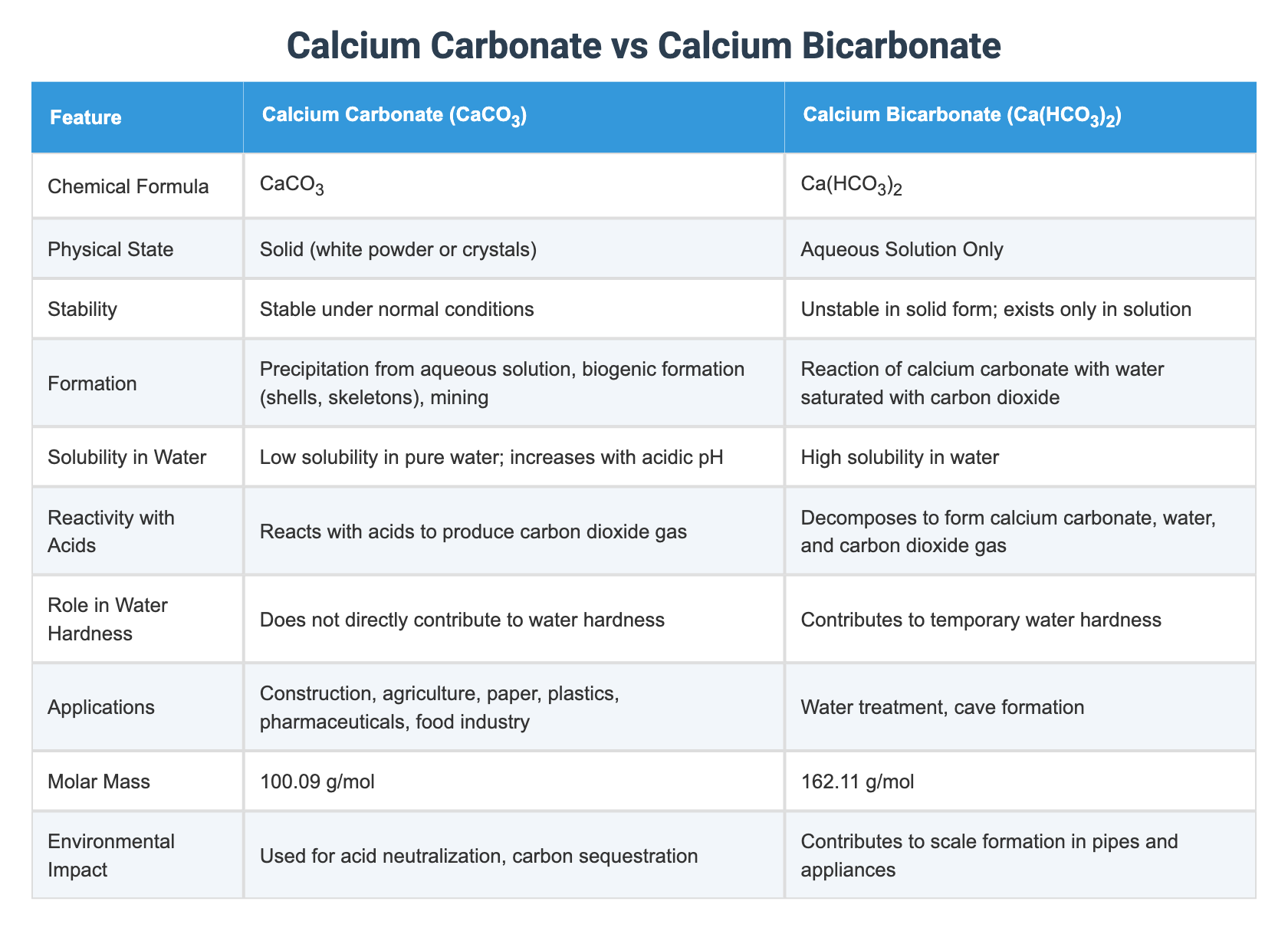 Calcium Carbonate vs Calcium Bicarbonate

| Feature | Calcium Carbonate ($CaCO_3$) | Calcium Bicarbonate ($Ca(HCO_3)_2$) |
|---|---|---|
| Chemical Formula | $CaCO_3$ | $Ca(HCO_3)_2$ |
| Physical State | Solid (white powder or crystals) | Aqueous Solution Only |
| Stability | Stable under normal conditions | Unstable in solid form; exists only in solution |
| Formation | Precipitation from aqueous solution, biogenic formation (shells, skeletons), mining | Reaction of calcium carbonate with water saturated with carbon dioxide |
| Solubility in Water | Low solubility in pure water; increases with acidic pH | High solubility in water |
| Reactivity with Acids | Reacts with acids to produce carbon dioxide gas | Decomposes to form calcium carbonate, water, and carbon dioxide gas |
| Role in Water Hardness | Does not directly contribute to water hardness | Contributes to temporary water hardness |
| Applications | Construction, agriculture, paper, plastics, pharmaceuticals, food industry | Water treatment, cave formation |
| Molar Mass | 100.09 g/mol | 162.11 g/mol |
| Environmental Impact | Used for acid neutralization, carbon sequestration | Contributes to scale formation in pipes and appliances |